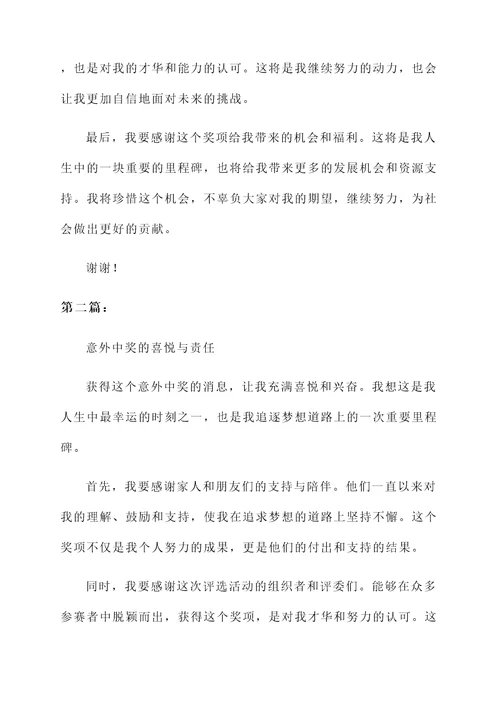 ，也是对我的才华和能力的认可。这将是我继续努力的动力，也会让我更加自信地面对未来的挑战。

最后，我要感谢这个奖项给我带来的机会和福利。这将是我人生中的一块重要的里程碑，也将给我带来更多的发展机会和资源支持。我将珍惜这个机会，不辜负大家对我的期望，继续努力，为社会做出更好的贡献。

谢谢！

第二篇：

意外中奖的喜悦与责任

获得这个意外中奖的消息，让我充满喜悦和兴奋。我想这是我人生中最幸运的时刻之一，也是我追逐梦想道路上的一次重要里程碑。

首先，我要感谢家人和朋友们的支持与陪伴。他们一直以来对我的理解、鼓励和支持，使我在追求梦想的道路上坚持不懈。这个奖项不仅是我个人努力的成果，更是他们的付出和支持的结果。

同时，我要感谢这次评选活动的组织者和评委们。能够在众多参赛者中脱颖而出，获得这个奖项，是对我才华和努力的认可。这